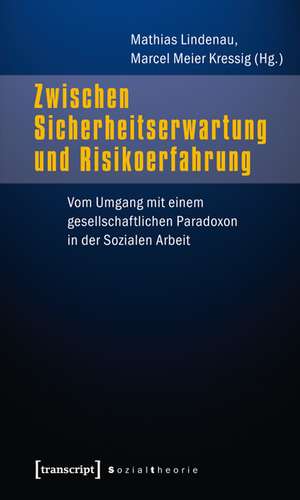 Mathias Lindenau,
Marcel Meier Kressig (Hg.)

Zwischen Sicherheitserwartung und Risikoerfahrung

Vom Umgang mit einem gesellschaftlichen Paradoxon in der Sozialen Arbeit

[transcript] Sozialtheorie